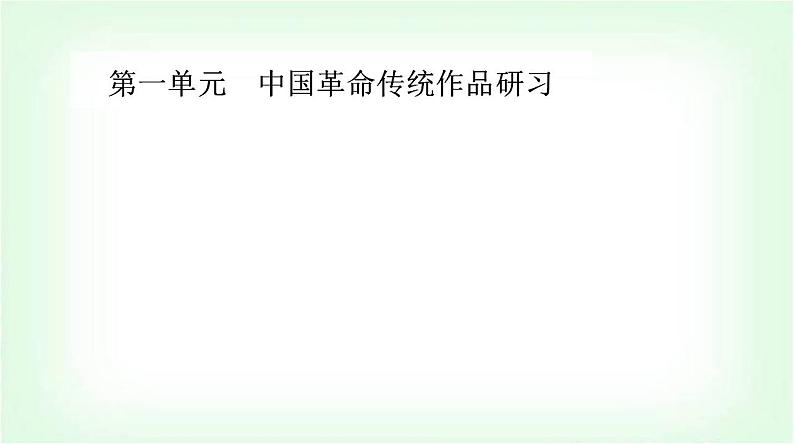 第一单元　中国革命传统作品研习